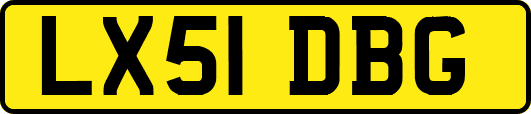 LX51 DBG